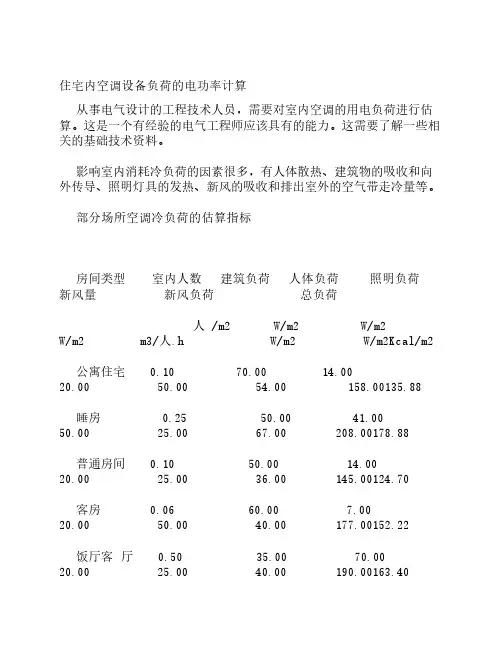 住宅内空调设备负荷的电功率计算

从事电气设计的工程技术人员，需要对室内空调的用电负荷进行估算。这是一个有经验的电气工程师应该具有的能力。这需要了解一些相关的基础技术资料。

影响室内消耗冷负荷的因素很多，有人体散热、建筑物的吸收和向外传导、照明灯具的发热、新风的吸收和排出室外的空气带走冷量等。

部分场所空调冷负荷的估算指标

房间类型　室内人数　建筑负荷　人体负荷　照明负荷　新风量　新风负荷　总负荷

人 /m2　W/m2　W/m2　W/m2　m3/人.h　W/m2　W/m2Kcal/m2

公寓住宅　0.10　70.00　14.00　20.00　50.00　54.00　158.00135.88

睡房　0.25　50.00　41.00　50.00　25.00　67.00　208.00178.88

普通房间　0.10　50.00　14.00　20.00　25.00　36.00　145.00124.70

客房　0.06　60.00　7.00　20.00　50.00　40.00　177.00152.22

饭厅客 厅　0.50　35.00　70.00　20.00　25.00　40.00　190.00163.40